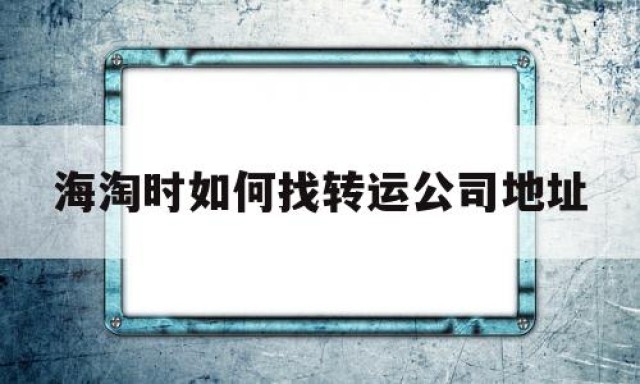 海淘时如何找转运公司地址